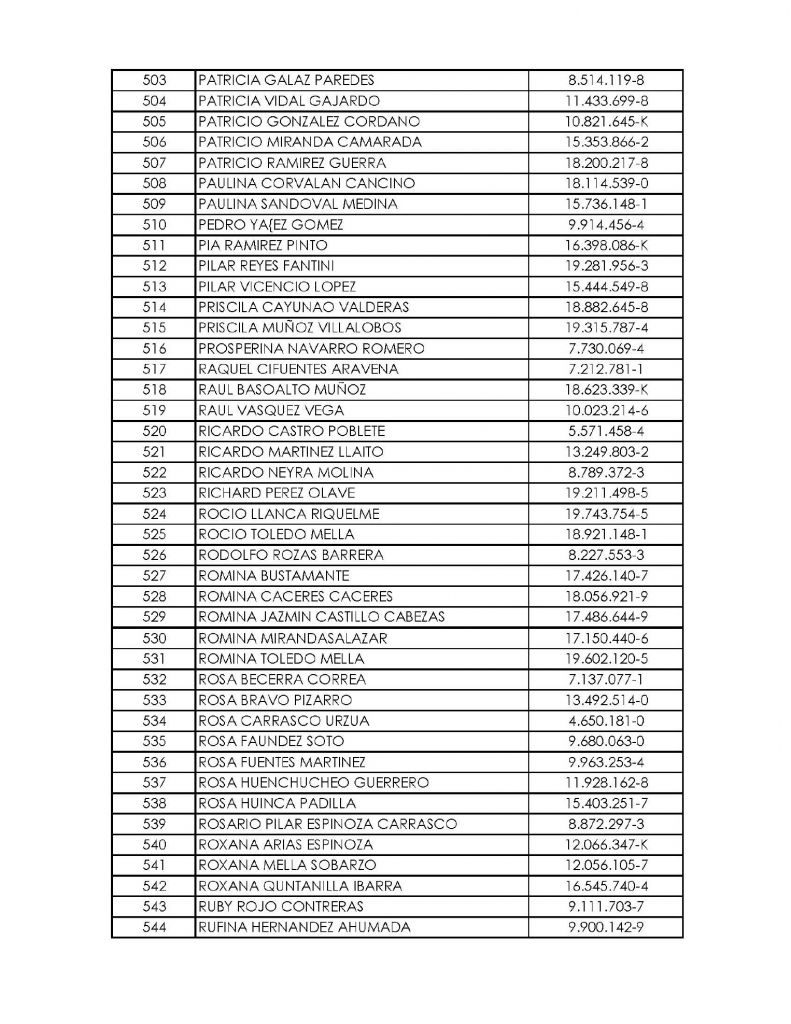 | 503 | PATRICIA GALAZ PAREDES | 8.514.119-8 |
|---|---|---|
| 504 | PATRICIA VIDAL GAJARDO | 11.433.699-8 |
| 505 | PATRICIO GONZALEZ CORDANO | 10.821.645-K |
| 506 | PATRICIO MIRANDA CAMARADA | 15.353.866-2 |
| 507 | PATRICIO RAMIREZ GUERRA | 18.200.217-8 |
| 508 | PAULINA CORVALAN CANCINO | 18.114.539-0 |
| 509 | PAULINA SANDOVAL MEDINA | 15.736.148-1 |
| 510 | PEDRO YA{EZ GOMEZ | 9.914.456-4 |
| 511 | PIA RAMIREZ PINTO | 16.398.086-K |
| 512 | PILAR REYES FANTINI | 19.281.956-3 |
| 513 | PILAR VICENCIO LOPEZ | 15.444.549-8 |
| 514 | PRISCILA CAYUNAO VALDERAS | 18.882.645-8 |
| 515 | PRISCILA MUÑOZ VILLALOBOS | 19.315.787-4 |
| 516 | PROSPERINA NAVARRO ROMERO | 7.730.069-4 |
| 517 | RAQUEL CIFUENTES ARAVENA | 7.212.781-1 |
| 518 | RAUL BASOALTO MUÑOZ | 18.623.339-K |
| 519 | RAUL VASQUEZ VEGA | 10.023.214-6 |
| 520 | RICARDO CASTRO POBLETE | 5.571.458-4 |
| 521 | RICARDO MARTINEZ LLAITO | 13.249.803-2 |
| 522 | RICARDO NEYRA MOLINA | 8.789.372-3 |
| 523 | RICHARD PEREZ OLAVE | 19.211.498-5 |
| 524 | ROCIO LLANCA RIQUELME | 19.743.754-5 |
| 525 | ROCIO TOLEDO MELLA | 18.921.148-1 |
| 526 | RODOLFO ROZAS BARRERA | 8.227.553-3 |
| 527 | ROMINA BUSTAMANTE | 17.426.140-7 |
| 528 | ROMINA CACERES CACERES | 18.056.921-9 |
| 529 | ROMINA JAZMIN CASTILLO CABEZAS | 17.486.644-9 |
| 530 | ROMINA MIRANDASALAZAR | 17.150.440-6 |
| 531 | ROMINA TOLEDO MELLA | 19.602.120-5 |
| 532 | ROSA BECERRA CORREA | 7.137.077-1 |
| 533 | ROSA BRAVO PIZARRO | 13.492.514-0 |
| 534 | ROSA CARRASCO URZUA | 4.650.181-0 |
| 535 | ROSA FAUNDEZ SOTO | 9.680.063-0 |
| 536 | ROSA FUENTES MARTINEZ | 9.963.253-4 |
| 537 | ROSA HUENCHUCHEO GUERRERO | 11.928.162-8 |
| 538 | ROSA HUINCA PADILLA | 15.403.251-7 |
| 539 | ROSARIO PILAR ESPINOZA CARRASCO | 8.872.297-3 |
| 540 | ROXANA ARIAS ESPINOZA | 12.066.347-K |
| 541 | ROXANA MELLA SOBARZO | 12.056.105-7 |
| 542 | ROXANA QUNTANILLA IBARRA | 16.545.740-4 |
| 543 | RUBY ROJO CONTRERAS | 9.111.703-7 |
| 544 | RUFINA HERNANDEZ AHUMADA | 9.900.142-9 |